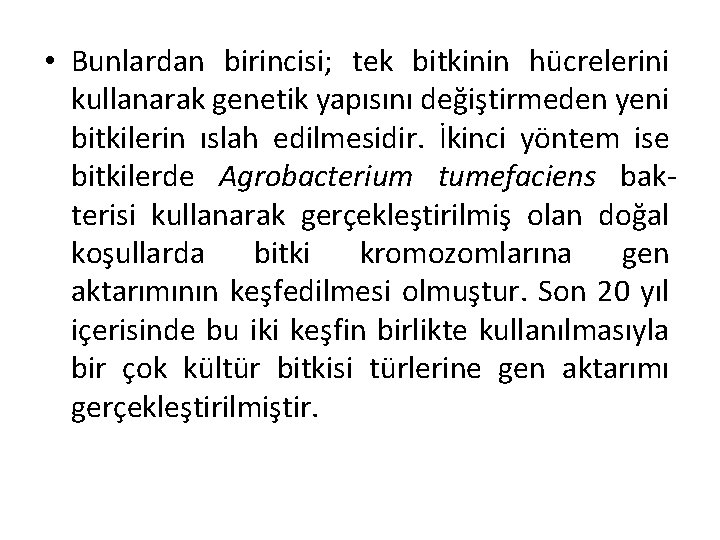 • Bunlardan birincisi; tek bitkinin hücrelerini kullanarak genetik yapısını değiştirmeden yeni bitkilerin ıslah edilmesidir. İkinci yöntem ise bitkilerde Agrobacterium tumefaciens bakterisi kullanarak gerçekleştirilmiş olan doğal koşullarda bitki kromozomlarına gen aktarımının keşfedilmesi olmuştur. Son 20 yıl içerisinde bu iki keşfin birlikte kullanılmasıyla bir çok kültür bitkisi türlerine gen aktarımı gerçekleştirilmiştir.